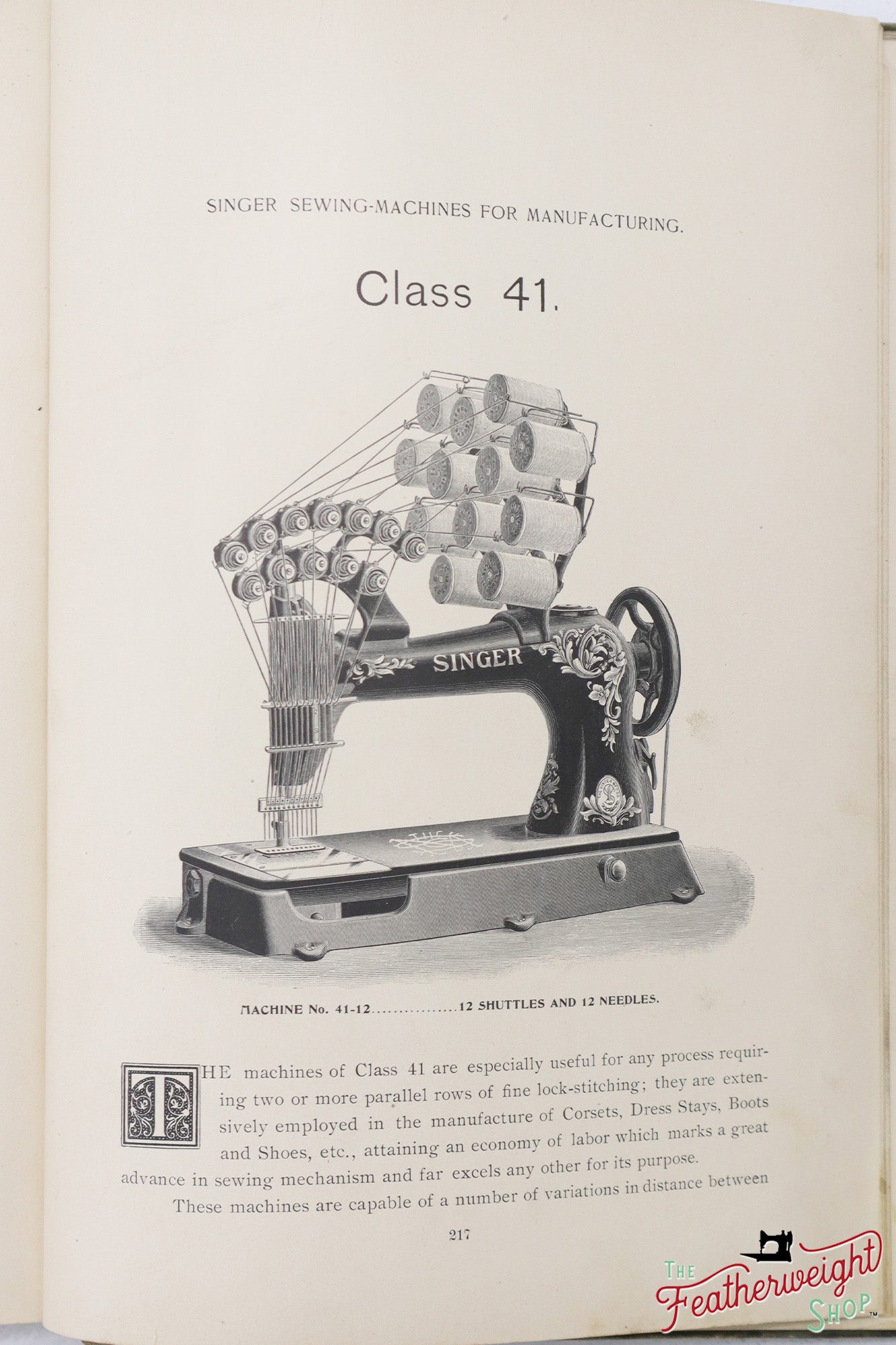 SINGER SEWING-MACHINES FOR MANUFACTURING.

Class 41.

SINGER

MACHINE No. 41-12................12 SHUTTLES AND 12 NEEDLES.

THE machines of Class 41 are especially useful for any process requiring two or more parallel rows of fine lock-stitching; they are extensively employed in the manufacture of Corsets, Dress Stays, Boots and Shoes, etc., attaining an economy of labor which marks a great advance in sewing mechanism and far excels any other for its purpose.

These machines are capable of a number of variations in distance between

217

THE Featherweight SHOP™